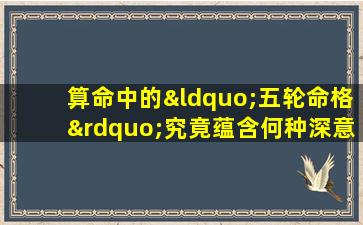 算命中的&ldquo;五轮命格&rdquo;究竟蕴含何种深意